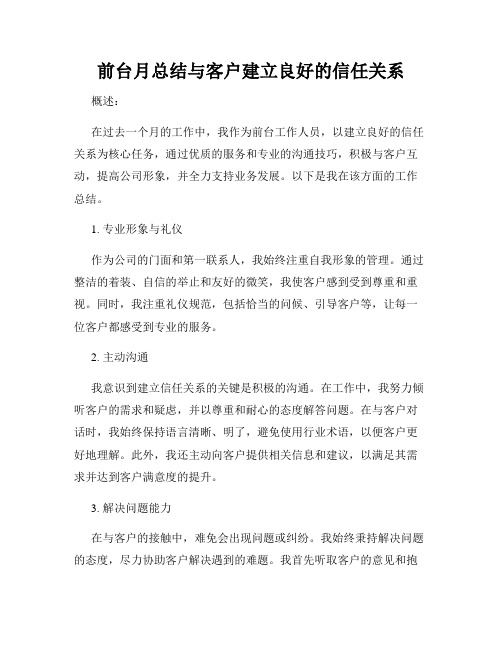 前台月总结与客户建立良好的信任关系

概述：

在过去一个月的工作中，我作为前台工作人员，以建立良好的信任关系为核心任务，通过优质的服务和专业的沟通技巧，积极与客户互动，提高公司形象，并全力支持业务发展。以下是我在该方面的工作总结。

1. 专业形象与礼仪

作为公司的门面和第一联系人，我始终注重自我形象的管理。通过整洁的着装、自信的举止和友好的微笑，我使客户感到受到尊重和重视。同时，我注重礼仪规范，包括恰当的问候、引导客户等，让每一位客户都感受到专业的服务。

2. 主动沟通

我意识到建立信任关系的关键是积极的沟通。在工作中，我努力倾听客户的需求和疑虑，并以尊重和耐心的态度解答问题。在与客户对话时，我始终保持语言清晰、明了，避免使用行业术语，以便客户更好地理解。此外，我还主动向客户提供相关信息和建议，以满足其需求并达到客户满意度的提升。

3. 解决问题能力

在与客户的接触中，难免会出现问题或纠纷。我始终秉持解决问题的态度，尽力协助客户解决遇到的难题。我首先听取客户的意见和抱